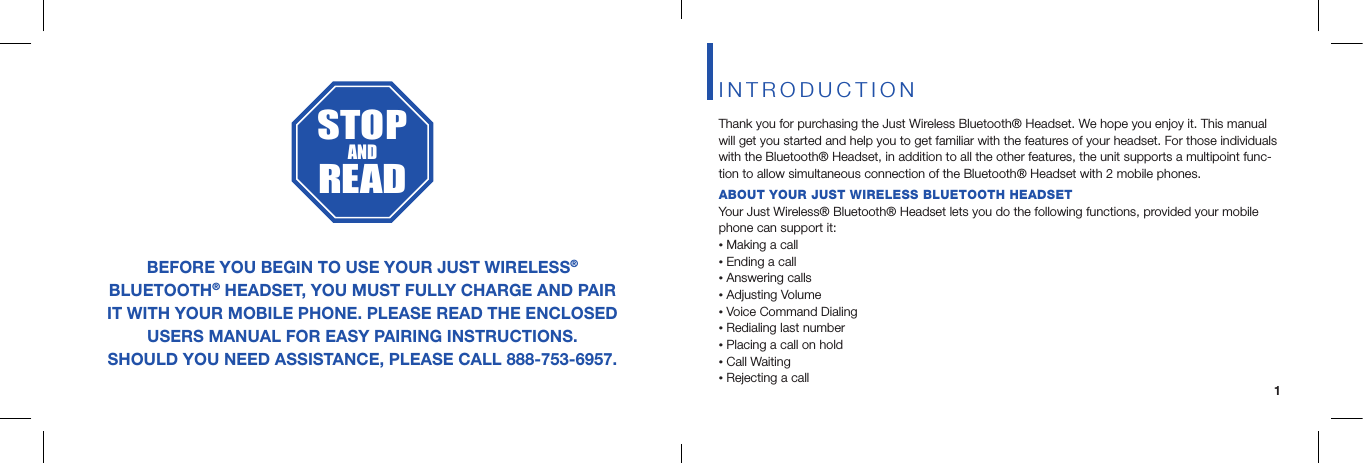 STOP
AND
READ

BEFORE YOU BEGIN TO USE YOUR JUST WIRELESS® BLUETOOTH® HEADSET, YOU MUST FULLY CHARGE AND PAIR IT WITH YOUR MOBILE PHONE. PLEASE READ THE ENCLOSED USERS MANUAL FOR EASY PAIRING INSTRUCTIONS. SHOULD YOU NEED ASSISTANCE, PLEASE CALL 888-753-6957.

INTRODUCTION

Thank you for purchasing the Just Wireless Bluetooth® Headset. We hope you enjoy it. This manual will get you started and help you to get familiar with the features of your headset. For those individuals with the Bluetooth® Headset, in addition to all the other features, the unit supports a multipoint function to allow simultaneous connection of the Bluetooth® Headset with 2 mobile phones.

ABOUT YOUR JUST WIRELESS BLUETOOTH HEADSET
Your Just Wireless® Bluetooth® Headset lets you do the following functions, provided your mobile phone can support it:
• Making a call
• Ending a call
• Answering calls
• Adjusting Volume
• Voice Command Dialing
• Redialing last number
• Placing a call on hold
• Call Waiting
• Rejecting a call

1